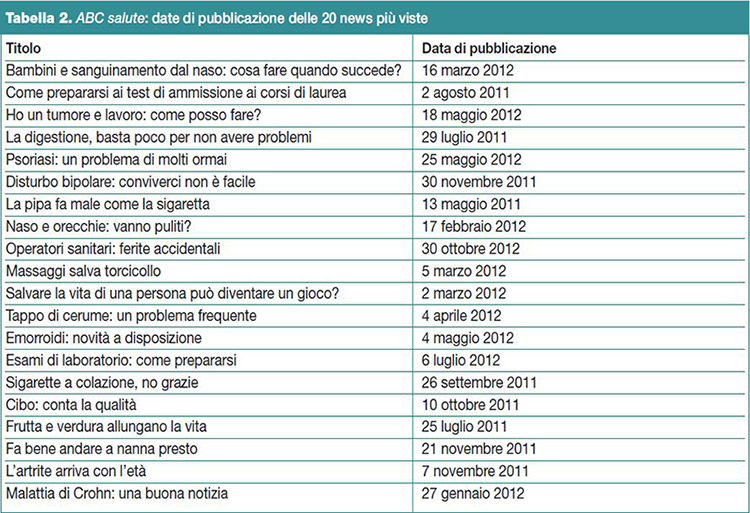 Tabella 2. ABC salute: date di pubblicazione delle 20 news più viste

| Titolo | Data di pubblicazione |
|---|---|
| Bambini e sanguinamento dal naso: cosa fare quando succede? | 16 marzo 2012 |
| Come prepararsi ai test di ammissione ai corsi di laurea | 2 agosto 2011 |
| Ho un tumore e lavoro: come posso fare? | 18 maggio 2012 |
| La digestione, basta poco per non avere problemi | 29 luglio 2011 |
| Psoriasi: un problema di molti ormai | 25 maggio 2012 |
| Disturbo bipolare: conviverci non è facile | 30 novembre 2011 |
| La pipa fa male come la sigaretta | 13 maggio 2011 |
| Naso e orecchie: vanno puliti? | 17 febbraio 2012 |
| Operatori sanitari: ferite accidentali | 30 ottobre 2012 |
| Massaggi salva torcicollo | 5 marzo 2012 |
| Salvare la vita di una persona può diventare un gioco? | 2 marzo 2012 |
| Tappo di cerume: un problema frequente | 4 aprile 2012 |
| Emorroidi: novità a disposizione | 4 maggio 2012 |
| Esami di laboratorio: come prepararsi | 6 luglio 2012 |
| Sigarette a colazione, no grazie | 26 settembre 2011 |
| Cibo: conta la qualità | 10 ottobre 2011 |
| Frutta e verdura allungano la vita | 25 luglio 2011 |
| Fa bene andare a nanna presto | 21 novembre 2011 |
| L'artrite arriva con l'età | 7 novembre 2011 |
| Malattia di Crohn: una buona notizia | 27 gennaio 2012 |